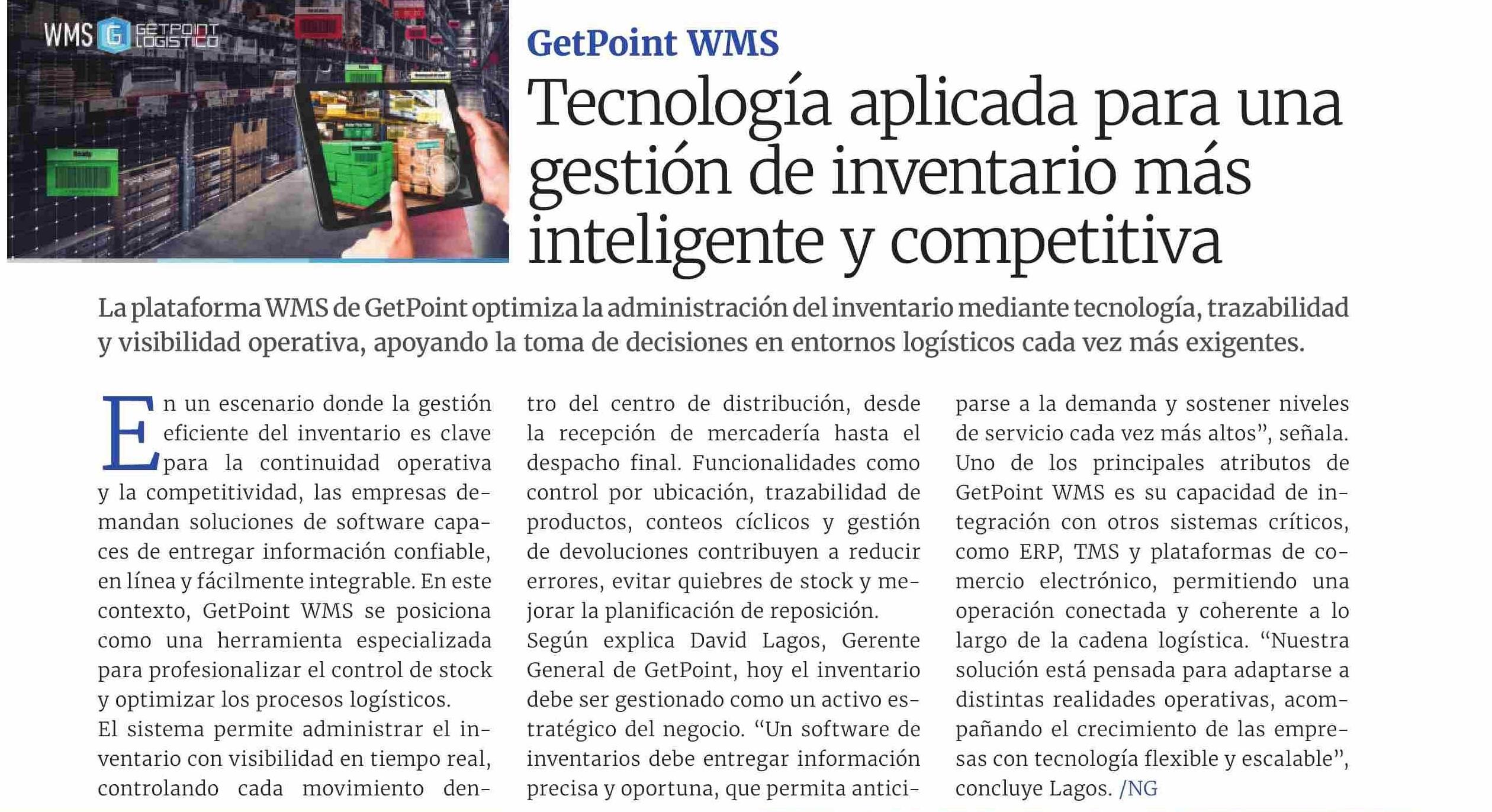 WMS GETPOINT LOGISTICO

GetPoint WMS

Tecnología aplicada para una gestión de inventario más inteligente y competitiva

La plataforma WMS de GetPoint optimiza la administración del inventario mediante tecnología, trazabilidad y visibilidad operativa, apoyando la toma de decisiones en entornos logísticos cada vez más exigentes.

En un escenario donde la gestión eficiente del inventario es clave para la continuidad operativa y la competitividad, las empresas demandan soluciones de software capaces de entregar información confiable, en línea y fácilmente integrable. En este contexto, GetPoint WMS se posiciona como una herramienta especializada para profesionalizar el control de stock y optimizar los procesos logísticos.

El sistema permite administrar el inventario con visibilidad en tiempo real, controlando cada movimiento dentro del centro de distribución, desde la recepción de mercadería hasta el despacho final. Funcionalidades como control por ubicación, trazabilidad de productos, conteos cíclicos y gestión de devoluciones contribuyen a reducir errores, evitar quiebres de stock y mejorar la planificación de reposición.

Según explica David Lagos, Gerente General de GetPoint, hoy el inventario debe ser gestionado como un activo estratégico del negocio. "Un software de inventarios debe entregar información precisa y oportuna, que permita anticiparse a la demanda y sostener niveles de servicio cada vez más altos", señala.

Uno de los principales atributos de GetPoint WMS es su capacidad de integración con otros sistemas críticos, como ERP, TMS y plataformas de comercio electrónico, permitiendo una operación conectada y coherente a lo largo de la cadena logística. "Nuestra solución está pensada para adaptarse a distintas realidades operativas, acompañando el crecimiento de las empresas con tecnología flexible y escalable", concluye Lagos. /NG